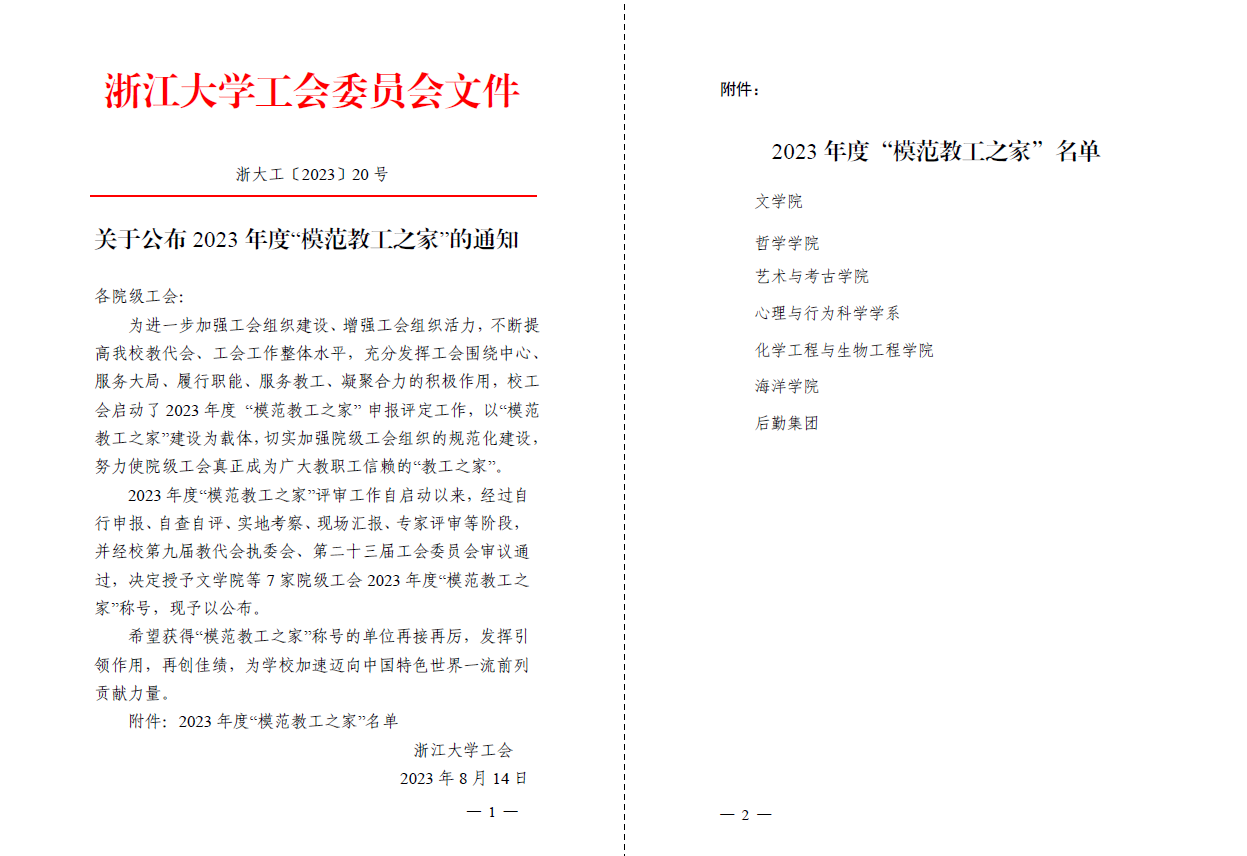 浙江大学工会委员会文件

浙大工〔2023〕20 号

关于公布 2023 年度“模范教工之家”的通知

各院级工会:

为进一步加强工会组织建设、增强工会组织活力，不断提高我校教代会、工会工作整体水平，充分发挥工会围绕中心、服务大局、履行职能、服务教工、凝聚合力的积极作用，校工会启动了 2023 年度 “模范教工之家” 申报评定工作，以“模范教工之家”建设为载体，切实加强院级工会组织的规范化建设，努力使院级工会真正成为广大教职工信赖的“教工之家”。

2023 年度“模范教工之家”评审工作自启动以来，经过自行申报、自查自评、实地考察、现场汇报、专家评审等阶段，并经校第九届教代会执委会、第二十三届工会委员会审议通过，决定授予文学院等 7 家院级工会 2023 年度“模范教工之家”称号，现予以公布。

希望获得“模范教工之家”称号的单位再接再厉，发挥引领作用，再创佳绩，为学校加速迈向中国特色世界一流前列贡献力量。

附件：2023 年度“模范教工之家”名单

浙江大学工会

2023 年 8 月 14 日

— 1 —

附件：

2023 年度“模范教工之家”名单

文学院

哲学学院

艺术与考古学院

心理与行为科学学系

化学工程与生物工程学院

海洋学院

后勤集团

— 2 —